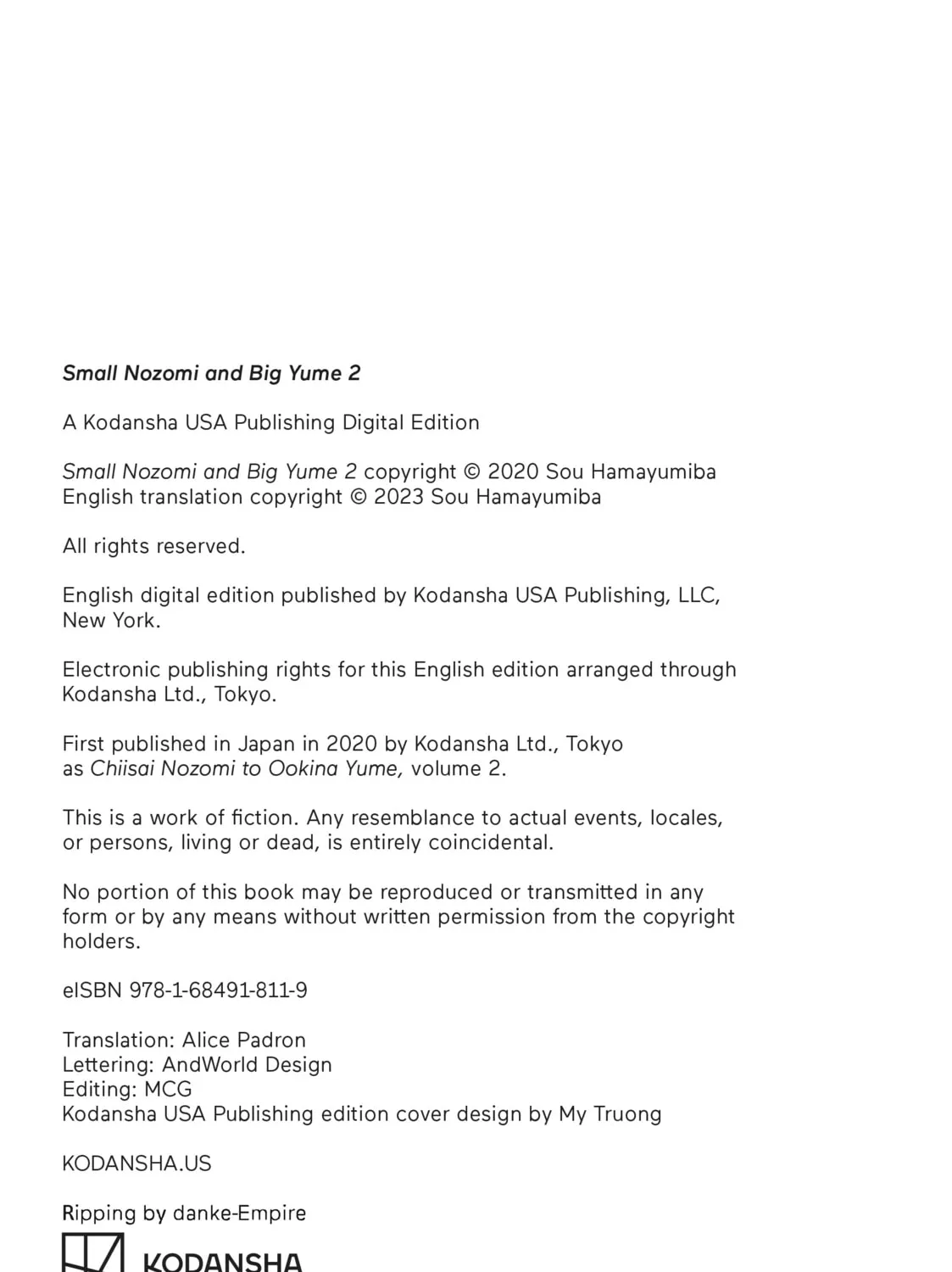 Small Nozomi and Big Yume 2

A Kodansha USA Publishing Digital Edition

Small Nozomi and Big Yume 2 copyright © 2020 Sou Hamayumiba
English translation copyright © 2023 Sou Hamayumiba

All rights reserved.

English digital edition published by Kodansha USA Publishing, LLC, New York.

Electronic publishing rights for this English edition arranged through Kodansha Ltd., Tokyo.

First published in Japan in 2020 by Kodansha Ltd., Tokyo as Chiisai Nozomi to Ookina Yume, volume 2.

This is a work of fiction. Any resemblance to actual events, locales, or persons, living or dead, is entirely coincidental.

No portion of this book may be reproduced or transmitted in any form or by any means without written permission from the copyright holders.

eISBN 978-1-68491-811-9

Translation: Alice Padron
Lettering: AndWorld Design
Editing: MCG
Kodansha USA Publishing edition cover design by My Truong

KODANSHA.US

Ripping by danke-Empire

KODANSHA